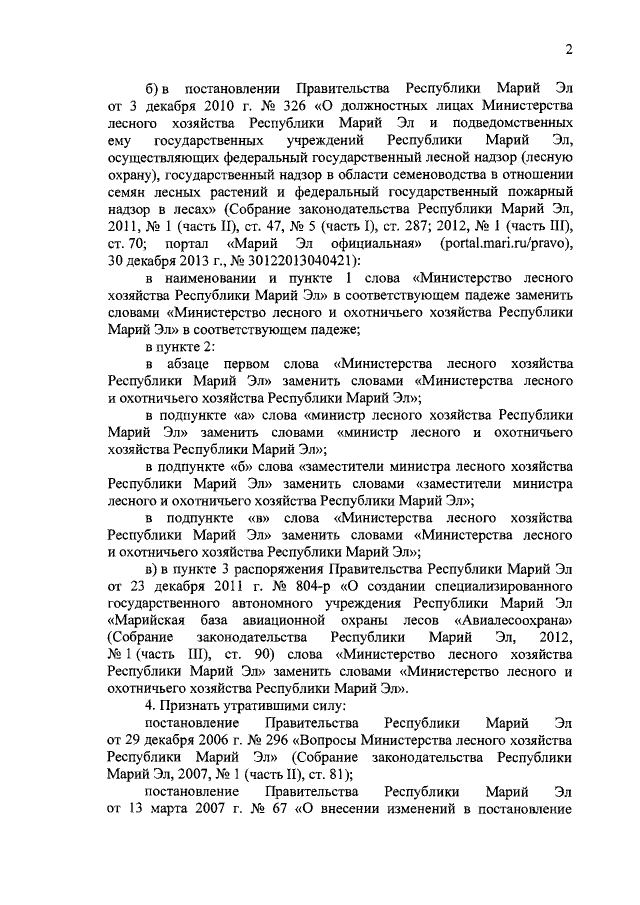 2

б) в постановлении Правительства Республики Марий Эл от 3 декабря 2010 г. № 326 «О должностных лицах Министерства лесного хозяйства Республики Марий Эл и подведомственных ему государственных учреждений Республики Марий Эл, осуществляющих федеральный государственный лесной надзор (лесную охрану), государственный надзор в области семеноводства в отношении семян лесных растений и федеральный государственный пожарный надзор в лесах» (Собрание законодательства Республики Марий Эл, 2011, № 1 (часть II), ст. 47, № 5 (часть I), ст. 287; 2012, № 1 (часть III), ст. 70; портал «Марий Эл официальная» (portal.mari.ru/pravo), 30 декабря 2013 г., № 30122013040421):

в наименовании и пункте 1 слова «Министерство лесного хозяйства Республики Марий Эл» в соответствующем падеже заменить словами «Министерство лесного и охотничьего хозяйства Республики Марий Эл» в соответствующем падеже;

в пункте 2:

в абзаце первом слова «Министерства лесного хозяйства Республики Марий Эл» заменить словами «Министерства лесного и охотничьего хозяйства Республики Марий Эл»;

в подпункте «а» слова «министр лесного хозяйства Республики Марий Эл» заменить словами «министр лесного и охотничьего хозяйства Республики Марий Эл»;

в подпункте «б» слова «заместители министра лесного хозяйства Республики Марий Эл» заменить словами «заместители министра лесного и охотничьего хозяйства Республики Марий Эл»;

в подпункте «в» слова «Министерства лесного хозяйства Республики Марий Эл» заменить словами «Министерства лесного и охотничьего хозяйства Республики Марий Эл»;

в) в пункте 3 распоряжения Правительства Республики Марий Эл от 23 декабря 2011 г. № 804-р «О создании специализированного государственного автономного учреждения Республики Марий Эл «Марийская база авиационной охраны лесов «Авиалесоохрана» (Собрание законодательства Республики Марий Эл, 2012, № 1 (часть III), ст. 90) слова «Министерство лесного хозяйства Республики Марий Эл» заменить словами «Министерство лесного и охотничьего хозяйства Республики Марий Эл».

4. Признать утратившими силу:

постановление Правительства Республики Марий Эл от 29 декабря 2006 г. № 296 «Вопросы Министерства лесного хозяйства Республики Марий Эл» (Собрание законодательства Республики Марий Эл, 2007, № 1 (часть II), ст. 81);

постановление Правительства Республики Марий Эл от 13 марта 2007 г. № 67 «О внесении изменений в постановление